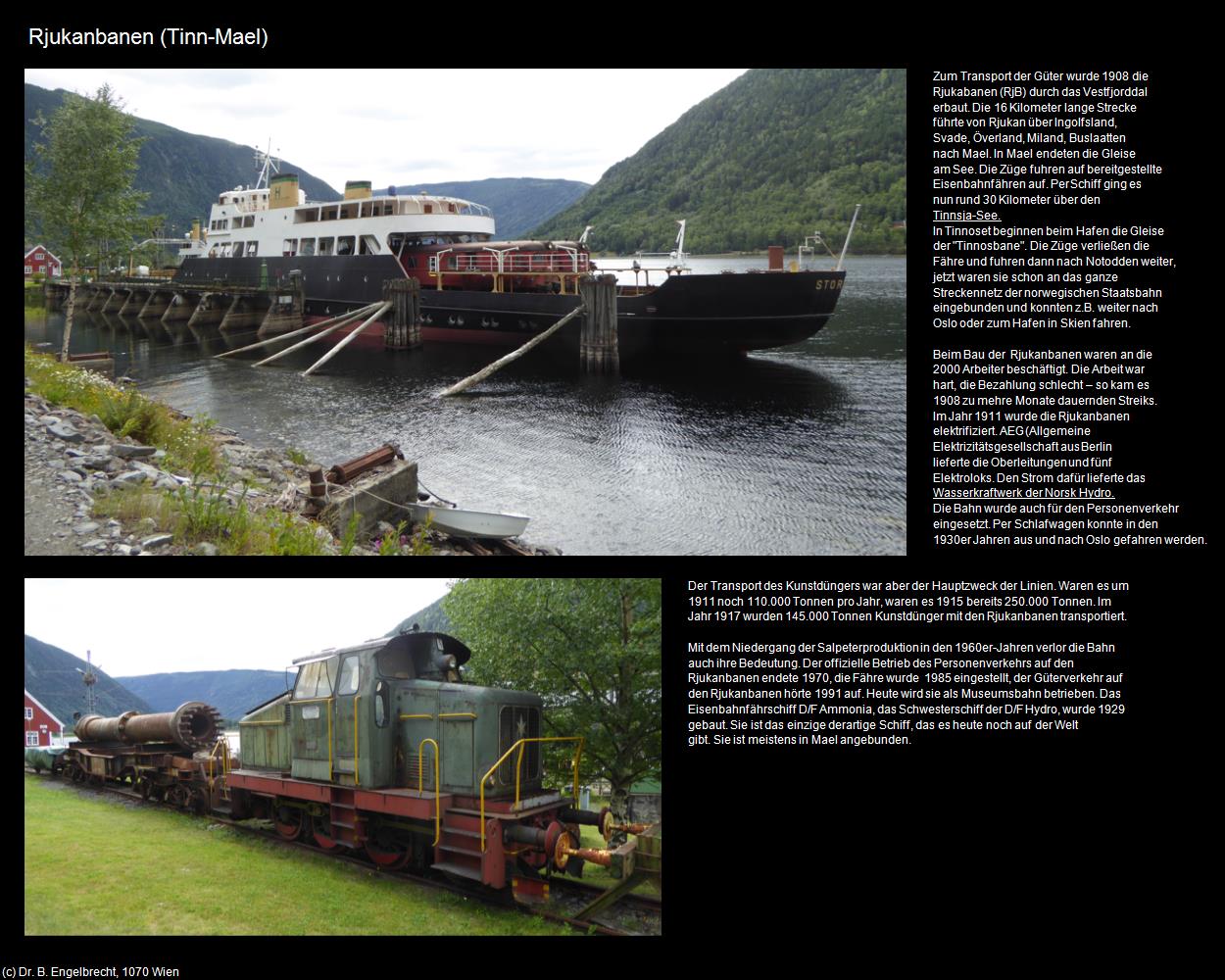 Rjukanbanen (Tinn-Mael)

Zum Transport der Güter wurde 1908 die Rjukabanen (RjB) durch das Vestfjorddal erbaut. Die 16 Kilometer lange Strecke führte von Rjukan über Ingolfsland, Svade, Överland, Miland, Buslaatten nach Mael. In Mael endeten die Gleise am See. Die Züge fuhren auf bereitgestellte Eisenbahnfähren auf. Per Schiff ging es nun rund 30 Kilometer über den Tinnsja-See.
In Tinnoset beginnen beim Hafen die Gleise der "Tinnosbane". Die Züge verließen die Fähre und fuhren dann nach Notodden weiter, jetzt waren sie schon an das ganze Streckennetz der norwegischen Staatsbahn eingebunden und konnten z.B. weiter nach Oslo oder zum Hafen in Skien fahren.

Beim Bau der Rjukanbanen waren an die 2000 Arbeiter beschäftigt. Die Arbeit war hart, die Bezahlung schlecht – so kam es 1908 zu mehre Monate dauernden Streiks. Im Jahr 1911 wurde die Rjukanbanen elektrifiziert. AEG (Allgemeine Elektrizitätsgesellschaft aus Berlin lieferte die Oberleitungen und fünf Elektroloks. Den Strom dafür lieferte das Wasserkraftwerk der Norsk Hydro. Die Bahn wurde auch für den Personenverkehr eingesetzt. Per Schlafwagen konnte in den 1930er Jahren aus und nach Oslo gefahren werden.

STOR

Der Transport des Kunstdüngers war aber der Hauptzweck der Linien. Waren es um 1911 noch 110.000 Tonnen pro Jahr, waren es 1915 bereits 250.000 Tonnen. Im Jahr 1917 wurden 145.000 Tonnen Kunstdünger mit den Rjukanbanen transportiert.

Mit dem Niedergang der Salpeterproduktion in den 1960er-Jahren verlor die Bahn auch ihre Bedeutung. Der offizielle Betrieb des Personenverkehrs auf den Rjukanbanen endete 1970, die Fähre wurde 1985 eingestellt, der Güterverkehr auf den Rjukanbanen hörte 1991 auf. Heute wird sie als Museumsbahn betrieben. Das Eisenbahnfährschiff D/F Ammonia, das Schwesterschiff der D/F Hydro, wurde 1929 gebaut. Sie ist das einzige derartige Schiff, das es heute noch auf der Welt gibt. Sie ist meistens in Mael angebunden.

(c) Dr. B. Engelbrecht, 1070 Wien